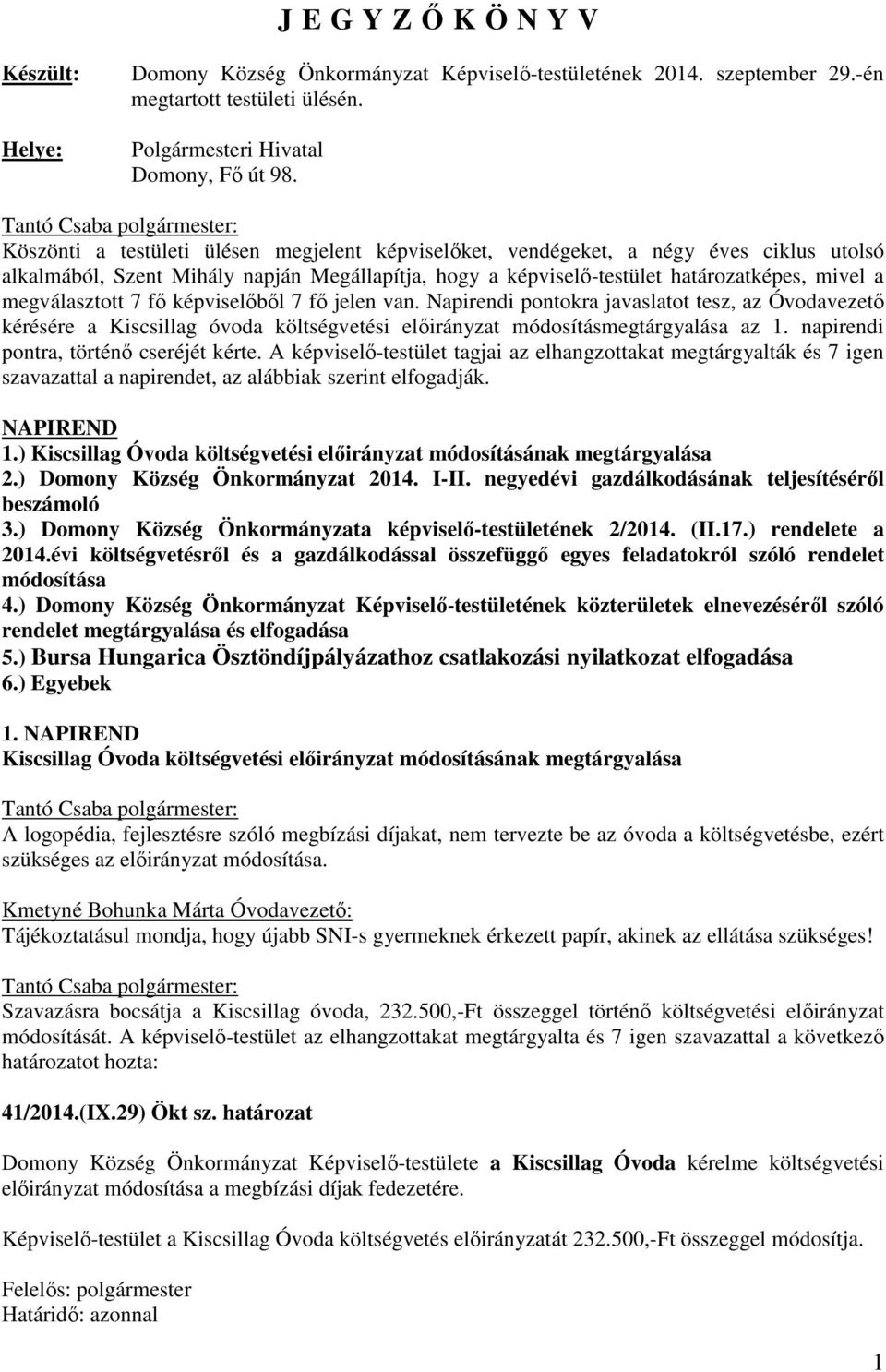 J E G Y Z Ő K Ö N Y V

Készült: Domony Község Önkormányzat Képviselő-testületének 2014. szeptember 29.-én megtartott testületi ülésén.

Helye: Polgármesteri Hivatal
Domony, Fő út 98.

Tantó Csaba polgármester:
Köszönti a testületi ülésen megjelent képviselőket, vendégeket, a négy éves ciklus utolsó alkalmából, Szent Mihály napján Megállapítja, hogy a képviselő-testület határozatképes, mivel a megválasztott 7 fő képviselőből 7 fő jelen van. Napirendi pontokra javaslatot tesz, az Óvodavezető kérésére a Kiscsillag óvoda költségvetési előirányzat módosításmegtárgyalása az 1. napirendi pontra, történő cseréjét kérte. A képviselő-testület tagjai az elhangzottakat megtárgyalták és 7 igen szavazattal a napirendet, az alábbiak szerint elfogadják.

NAPIREND
1.) Kiscsillag Óvoda költségvetési előirányzat módosításának megtárgyalása
2.) Domony Község Önkormányzat 2014. I-II. negyedévi gazdálkodásának teljesítéséről beszámoló
3.) Domony Község Önkormányzata képviselő-testületének 2/2014. (II.17.) rendelete a 2014.évi költségvetésről és a gazdálkodással összefüggő egyes feladatokról szóló rendelet módosítása
4.) Domony Község Önkormányzat Képviselő-testületének közterületek elnevezéséről szóló rendelet megtárgyalása és elfogadása
5.) Bursa Hungarica Ösztöndíjpályázathoz csatlakozási nyilatkozat elfogadása
6.) Egyebek

1. NAPIREND
Kiscsillag Óvoda költségvetési előirányzat módosításának megtárgyalása

Tantó Csaba polgármester:
A logopédia, fejlesztésre szóló megbízási díjakat, nem tervezte be az óvoda a költségvetésbe, ezért szükséges az előirányzat módosítása.

Kmetyné Bohunka Márta Óvodavezető:
Tájékoztatásul mondja, hogy újabb SNI-s gyermeknek érkezett papír, akinek az ellátása szükséges!

Tantó Csaba polgármester:
Szavazásra bocsátja a Kiscsillag óvoda, 232.500,-Ft összeggel történő költségvetési előirányzat módosítását. A képviselő-testület az elhangzottakat megtárgyalta és 7 igen szavazattal a következő határozatot hozta:

41/2014.(IX.29) Ökt sz. határozat

Domony Község Önkormányzat Képviselő-testülete a Kiscsillag Óvoda kérelme költségvetési előirányzat módosítása a megbízási díjak fedezetére.

Képviselő-testület a Kiscsillag Óvoda költségvetés előirányzatát 232.500,-Ft összeggel módosítja.

Felelős: polgármester
Határidő: azonnal

1